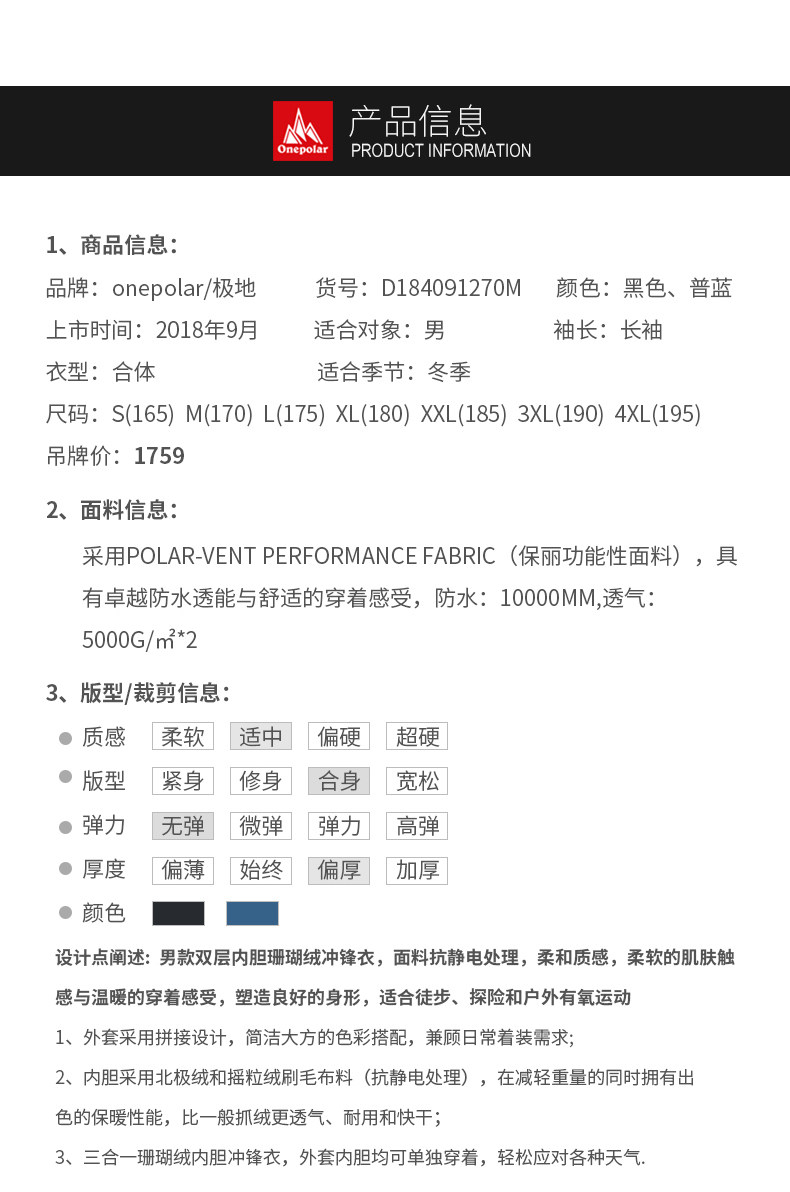 Onepolar

产品信息
PRODUCT INFORMATION

1、商品信息：

品牌：onepolar/极地　货号：D184091270M　颜色：黑色、普蓝

上市时间：2018年9月　适合对象：男　袖长：长袖

衣型：合体　适合季节：冬季

尺码：S(165) M(170) L(175) XL(180) XXL(185) 3XL(190) 4XL(195)

吊牌价：1759

2、面料信息：

采用POLAR-VENT PERFORMANCE FABRIC（保丽功能性面料），具有卓越防水透能与舒适的穿着感受，防水：10000MM,透气：5000G/㎡*2

3、版型/裁剪信息：

质感　柔软　适中　偏硬　超硬

版型　紧身　修身　合身　宽松

弹力　无弹　微弹　弹力　高弹

厚度　偏薄　始终　偏厚　加厚

颜色

设计点阐述：男款双层内胆珊瑚绒冲锋衣，面料抗静电处理，柔和质感，柔软的肌肤触感与温暖的穿着感受，塑造良好的身形，适合徒步、探险和户外有氧运动

1、外套采用拼接设计，简洁大方的色彩搭配，兼顾日常着装需求;

2、内胆采用北极绒和摇粒绒刷毛布料（抗静电处理），在减轻重量的同时拥有出色的保暖性能，比一般抓绒更透气、耐用和快干；

3、三合一珊瑚绒内胆冲锋衣，外套内胆均可单独穿着，轻松应对各种天气.